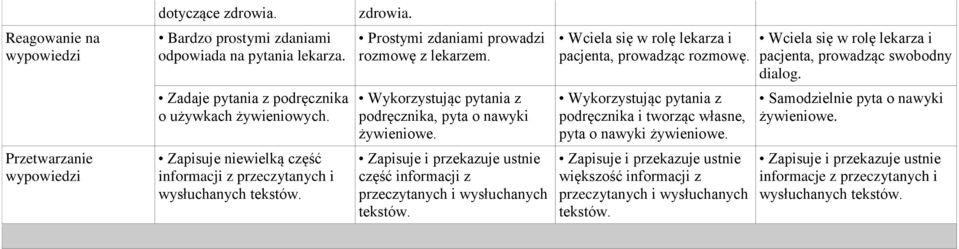 |  | dotyczące zdrowia. | zdrowia. |  |  |
|---|---|---|---|---|
| Reagowanie na wypowiedzi | • Bardzo prostymi zdaniami odpowiada na pytania lekarza. | • Prostymi zdaniami prowadzi rozmowę z lekarzem. | • Wciela się w rolę lekarza i pacjenta, prowadząc rozmowę. | • Wciela się w rolę lekarza i pacjenta, prowadząc swobodny dialog. |
|  | • Zadaje pytania z podręcznika o używkach żywieniowych. | • Wykorzystując pytania z podręcznika, pyta o nawyki żywieniowe. | • Wykorzystując pytania z podręcznika i tworząc własne, pyta o nawyki żywieniowe. | • Samodzielnie pyta o nawyki żywieniowe. |
| Przetwarzanie wypowiedzi | • Zapisuje niewielką część informacji z przeczytanych i wysłuchanych tekstów. | • Zapisuje i przekazuje ustnie część informacji z przeczytanych i wysłuchanych tekstów. | • Zapisuje i przekazuje ustnie większość informacji z przeczytanych i wysłuchanych tekstów. | • Zapisuje i przekazuje ustnie informacje z przeczytanych i wysłuchanych tekstów. |